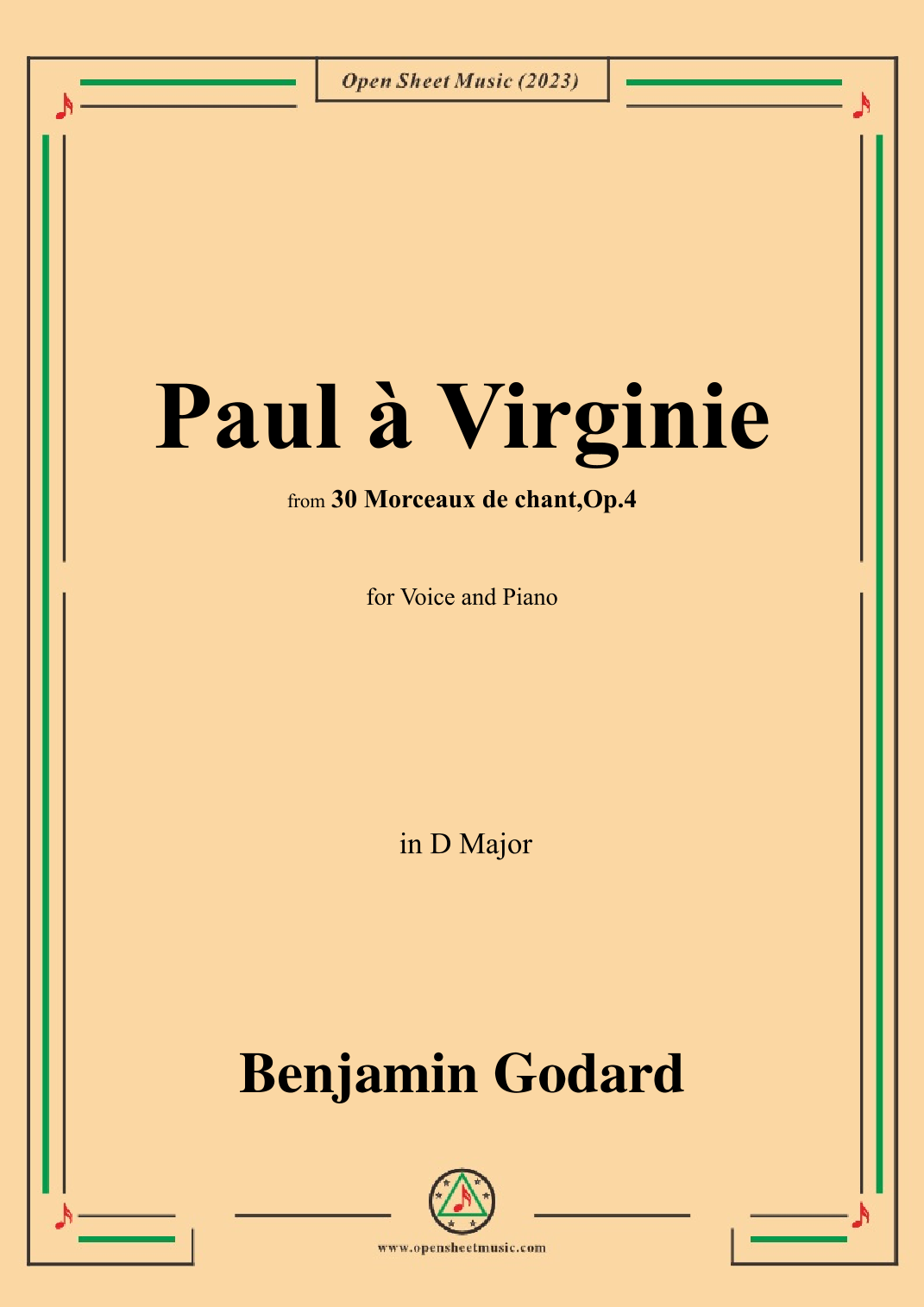 Open Sheet Music (2023)

Paul à Virginie

from 30 Morceaux de chant,Op.4

for Voice and Piano

in D Major

Benjamin Godard

www.opensheetmusic.com